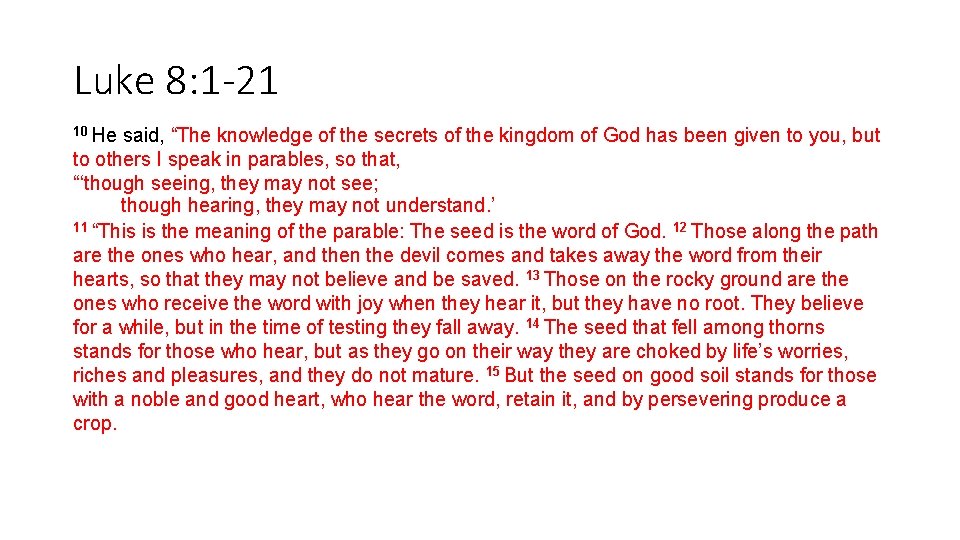 Luke 8:1-21

$^{10}$ He said, "The knowledge of the secrets of the kingdom of God has been given to you, but to others I speak in parables, so that,

"'though seeing, they may not see;
though hearing, they may not understand.'

$^{11}$ "This is the meaning of the parable: The seed is the word of God. $^{12}$ Those along the path are the ones who hear, and then the devil comes and takes away the word from their hearts, so that they may not believe and be saved. $^{13}$ Those on the rocky ground are the ones who receive the word with joy when they hear it, but they have no root. They believe for a while, but in the time of testing they fall away. $^{14}$ The seed that fell among thorns stands for those who hear, but as they go on their way they are choked by life's worries, riches and pleasures, and they do not mature. $^{15}$ But the seed on good soil stands for those with a noble and good heart, who hear the word, retain it, and by persevering produce a crop.